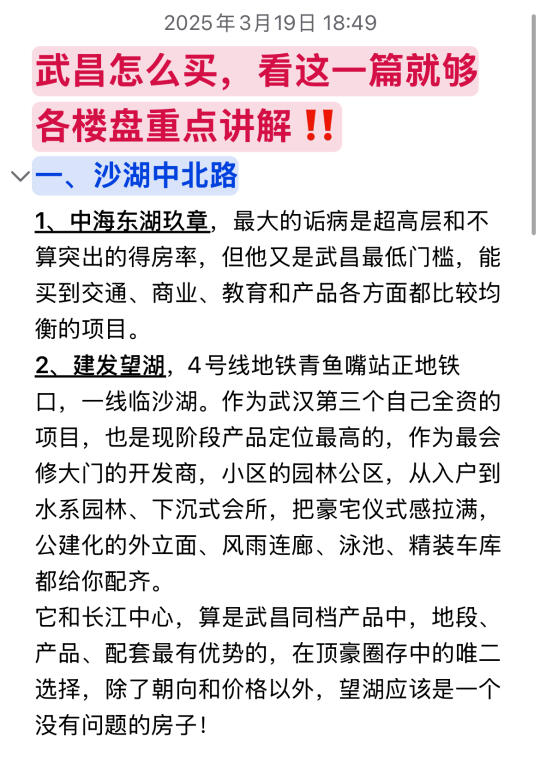 2025年3月19日 18:49

武昌怎么买，看这一篇就够

各楼盘重点讲解‼️

一、沙湖中北路

1、中海东湖玖章，最大的诟病是超高层和不算突出的得房率，但他又是武昌最低门槛，能买到交通、商业、教育和产品各方面都比较均衡的项目。

2、建发望湖，4号线地铁青鱼嘴站正地铁口，一线临沙湖。作为武汉第三个自己全资的项目，也是现阶段产品定位最高的，作为最会修大门的开发商，小区的园林公区，从入户到水系园林、下沉式会所，把豪宅仪式感拉满，公建化的外立面、风雨连廊、泳池、精装车库都给你配齐。
它和长江中心，算是武昌同档产品中，地段、产品、配套最有优势的，在顶豪圈存中的唯二选择，除了朝向和价格以外，望湖应该是一个没有问题的房子！